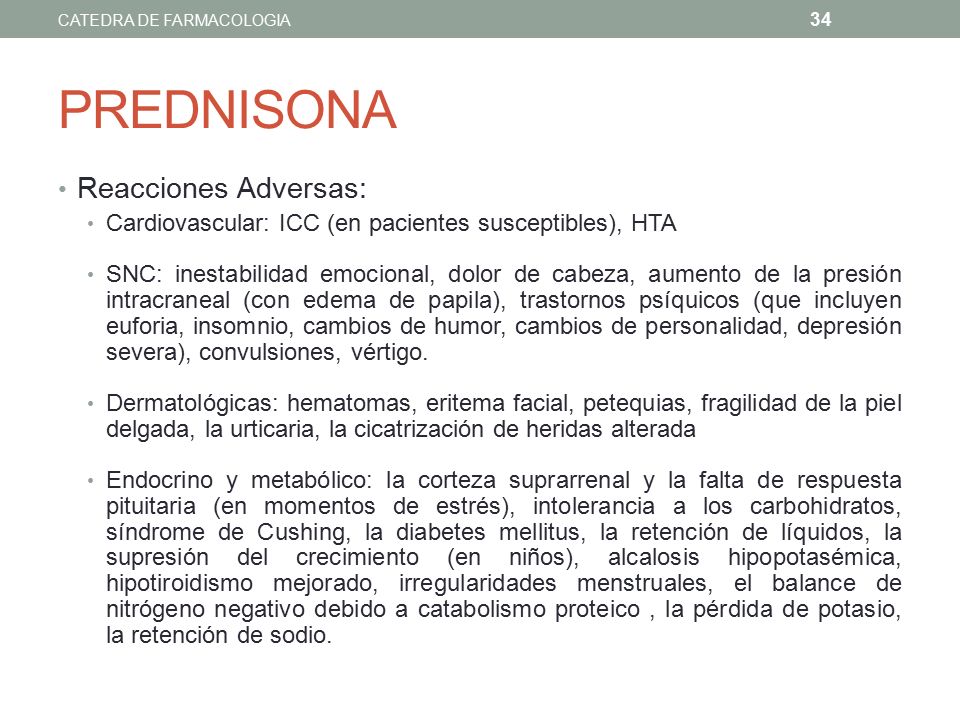 CATEDRA DE FARMACOLOGIA 34

PREDNISONA

• Reacciones Adversas:

• Cardiovascular: ICC (en pacientes susceptibles), HTA

• SNC: inestabilidad emocional, dolor de cabeza, aumento de la presión intracraneal (con edema de papila), trastornos psíquicos (que incluyen euforia, insomnio, cambios de humor, cambios de personalidad, depresión severa), convulsiones, vértigo.

• Dermatológicas: hematomas, eritema facial, petequias, fragilidad de la piel delgada, la urticaria, la cicatrización de heridas alterada

• Endocrino y metabólico: la corteza suprarrenal y la falta de respuesta pituitaria (en momentos de estrés), intolerancia a los carbohidratos, síndrome de Cushing, la diabetes mellitus, la retención de líquidos, la supresión del crecimiento (en niños), alcalosis hipopotasémica, hipotiroidismo mejorado, irregularidades menstruales, el balance de nitrógeno negativo debido a catabolismo proteico , la pérdida de potasio, la retención de sodio.